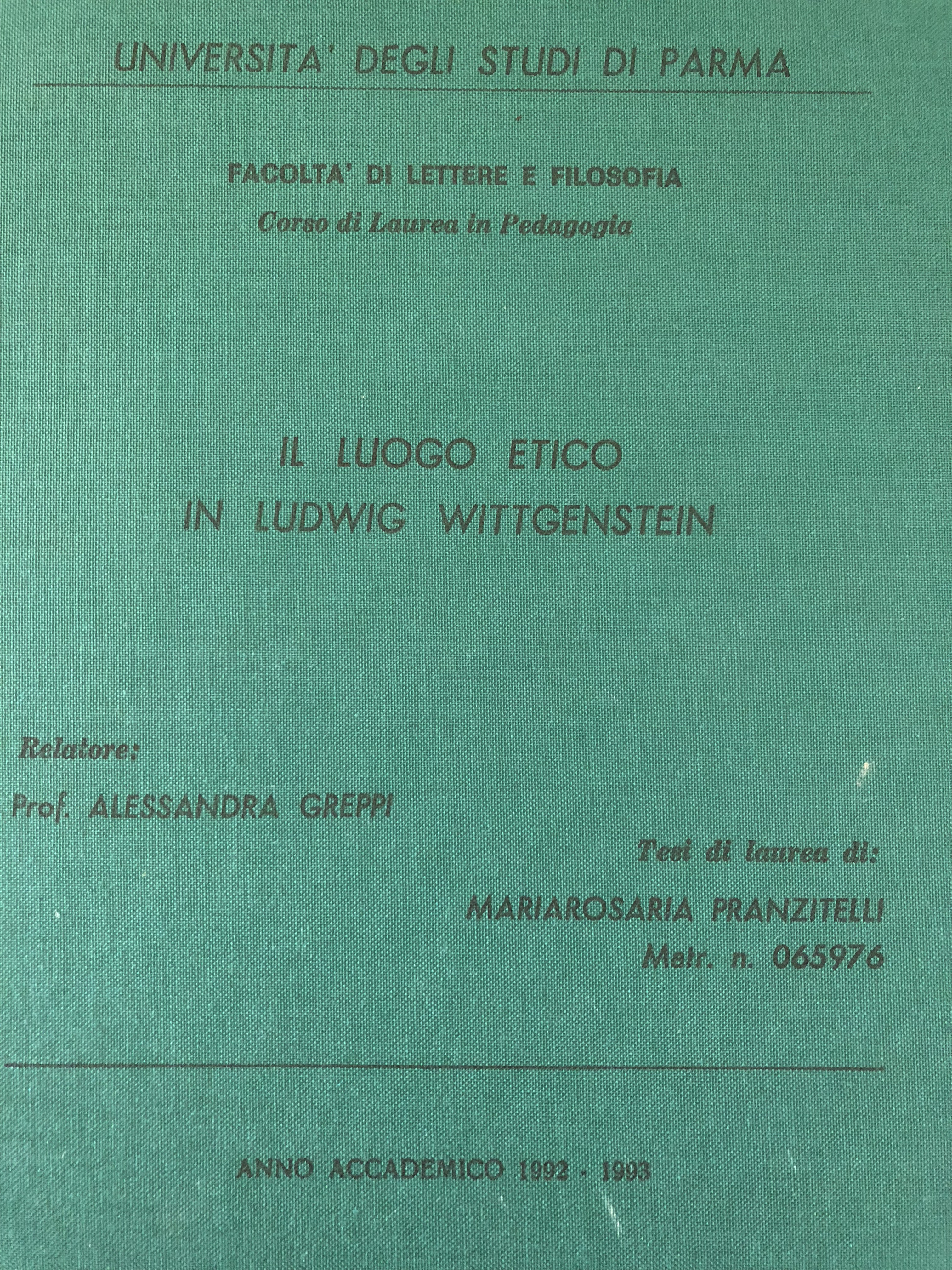 UNIVERSITA' DEGLI STUDI DI PARMA

FACOLTA' DI LETTERE E FILOSOFIA
Corso di Laurea in Pedagogia

IL LUOGO ETICO
IN LUDWIG WITTGENSTEIN

Relatore:
Prof. ALESSANDRA GREPPI

Tesi di laurea di:
MARIAROSARIA PRANZITELLI
Matr. n. 065976

ANNO ACCADEMICO 1992 - 1993